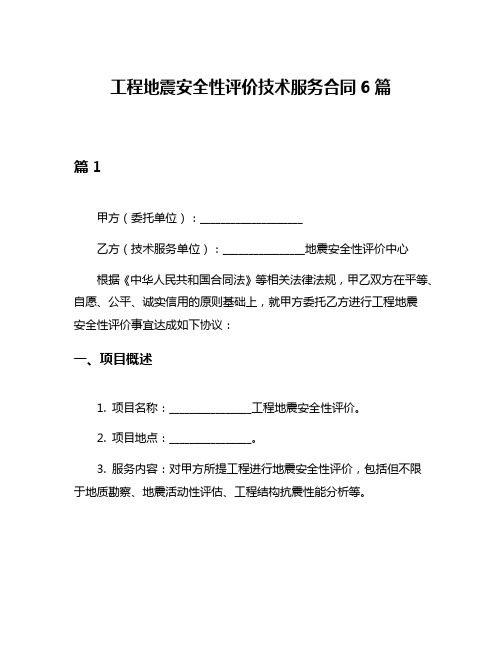 工程地震安全性评价技术服务合同 6 篇

篇 1

甲方（委托单位）：____________________

乙方（技术服务单位）：________________地震安全性评价中心

根据《中华人民共和国合同法》等相关法律法规，甲乙双方在平等、自愿、公平、诚实信用的原则基础上，就甲方委托乙方进行工程地震安全性评价事宜达成如下协议：

一、项目概述

1. 项目名称：________________工程地震安全性评价。

2. 项目地点：________________。

3. 服务内容：对甲方所提工程进行地震安全性评价，包括但不限于地质勘察、地震活动性评估、工程结构抗震性能分析等。